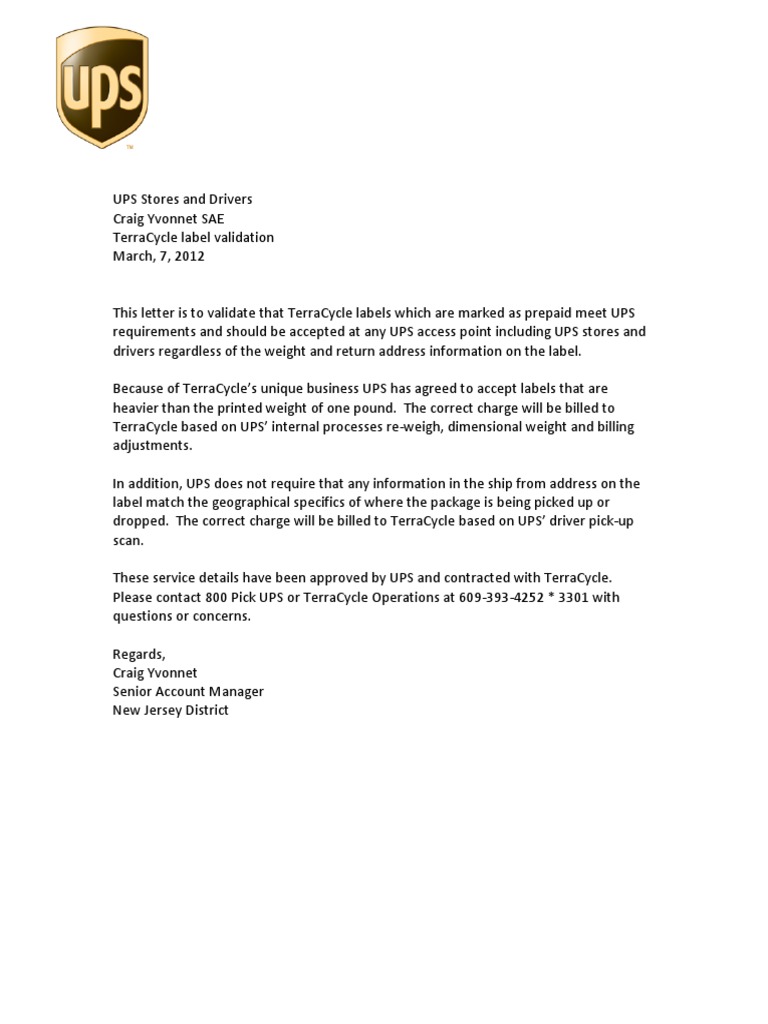 ups
™

UPS Stores and Drivers
Craig Yvonnet SAE
TerraCycle label validation
March, 7, 2012

This letter is to validate that TerraCycle labels which are marked as prepaid meet UPS requirements and should be accepted at any UPS access point including UPS stores and drivers regardless of the weight and return address information on the label.

Because of TerraCycle's unique business UPS has agreed to accept labels that are heavier than the printed weight of one pound. The correct charge will be billed to TerraCycle based on UPS' internal processes re-weigh, dimensional weight and billing adjustments.

In addition, UPS does not require that any information in the ship from address on the label match the geographical specifics of where the package is being picked up or dropped. The correct charge will be billed to TerraCycle based on UPS' driver pick-up scan.

These service details have been approved by UPS and contracted with TerraCycle. Please contact 800 Pick UPS or TerraCycle Operations at 609-393-4252 * 3301 with questions or concerns.

Regards,
Craig Yvonnet
Senior Account Manager
New Jersey District